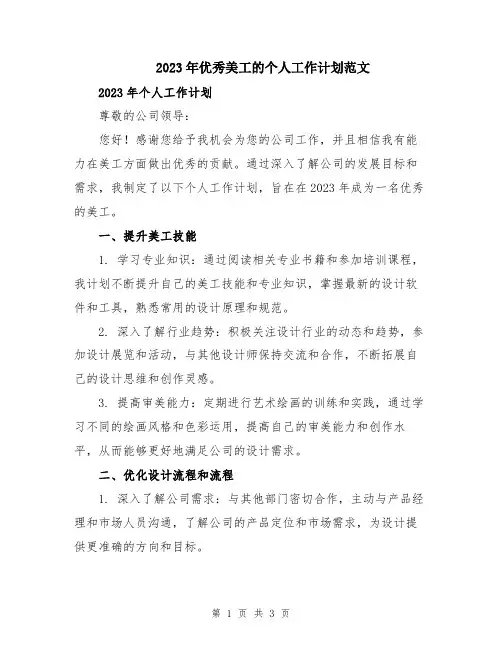 2023年优秀美工的个人工作计划范文

2023年个人工作计划

尊敬的公司领导：

您好！感谢您给予我机会为您的公司工作，并且相信我有能力在美工方面做出优秀的贡献。通过深入了解公司的发展目标和需求，我制定了以下个人工作计划，旨在在2023年成为一名优秀的美工。

一、提升美工技能

1. 学习专业知识：通过阅读相关专业书籍和参加培训课程，我计划不断提升自己的美工技能和专业知识，掌握最新的设计软件和工具，熟悉常用的设计原理和规范。

2. 深入了解行业趋势：积极关注设计行业的动态和趋势，参加设计展览和活动，与其他设计师保持交流和合作，不断拓展自己的设计思维和创作灵感。

3. 提高审美能力：定期进行艺术绘画的训练和实践，通过学习不同的绘画风格和色彩运用，提高自己的审美能力和创作水平，从而能够更好地满足公司的设计需求。

二、优化设计流程和流程

1. 深入了解公司需求：与其他部门密切合作，主动与产品经理和市场人员沟通，了解公司的产品定位和市场需求，为设计提供更准确的方向和目标。

第 1 页 共 3 页